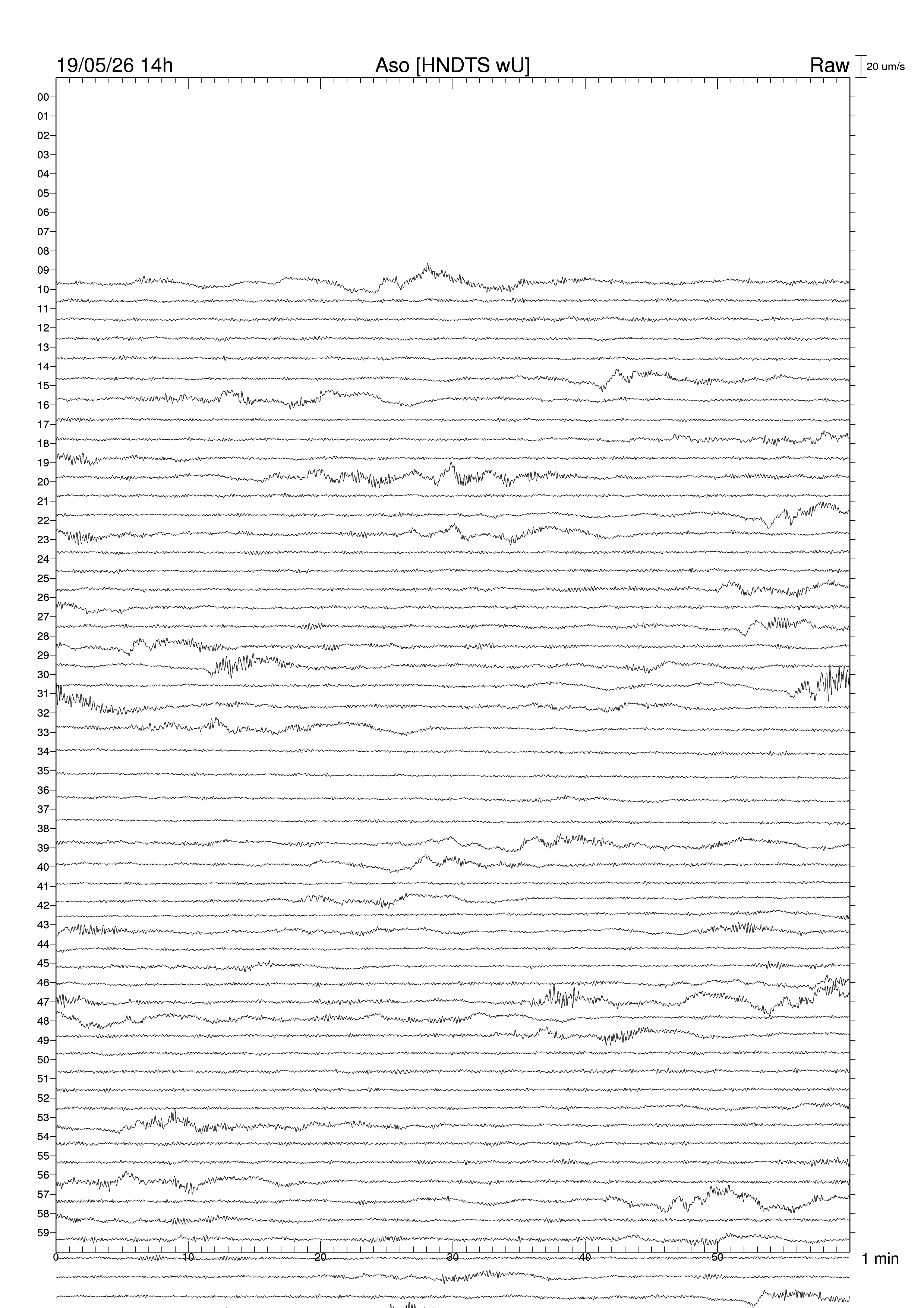 19/05/26 14h
Aso [HNDTS wU]
Raw
20 um/s

00
01
02
03
04
05
06
07
08
09
10
11
12
13
14
15
16
17
18
19
20
21
22
23
24
25
26
27
28
29
30
31
32
33
34
35
36
37
38
39
40
41
42
43
44
45
46
47
48
49
50
51
52
53
54
55
56
57
58
59

0
10
20
30
40
50
1 min